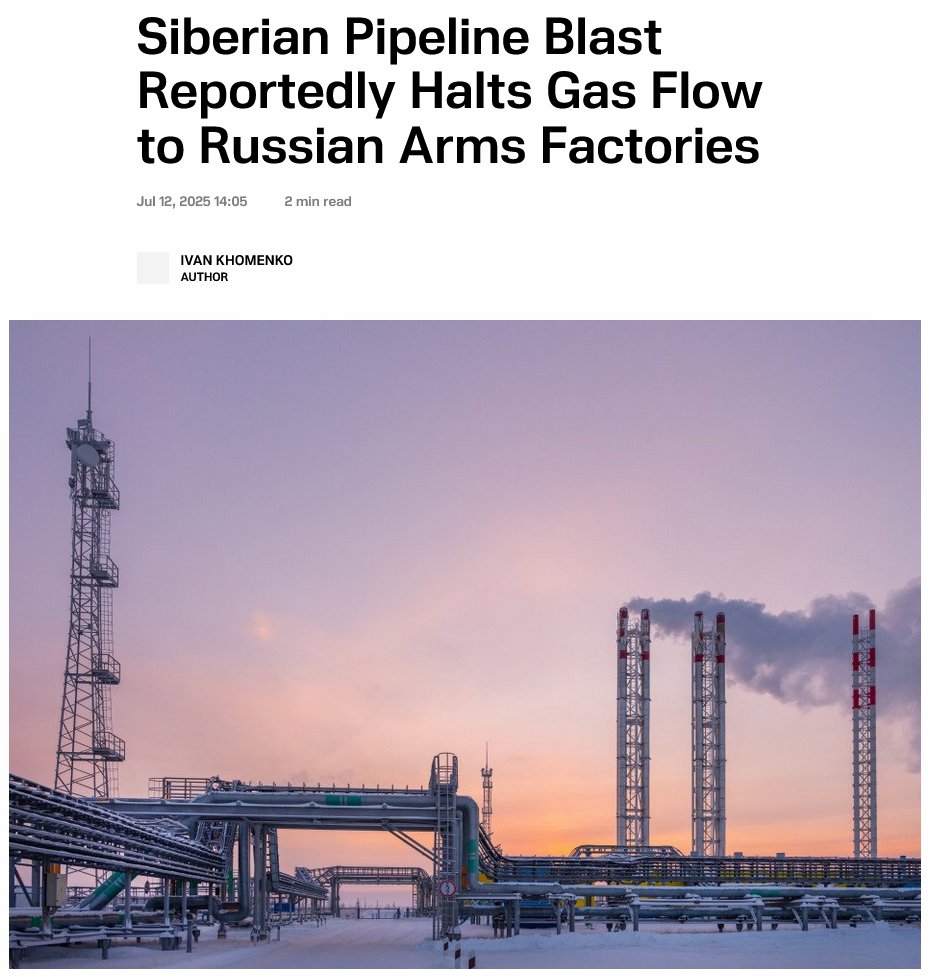 Siberian Pipeline Blast Reportedly Halts Gas Flow to Russian Arms Factories

Jul 12, 2025 14:05

2 min read

IVAN KHOMENKO
AUTHOR